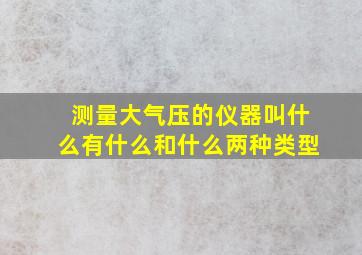 测量大气压的仪器叫什么有什么和什么两种类型